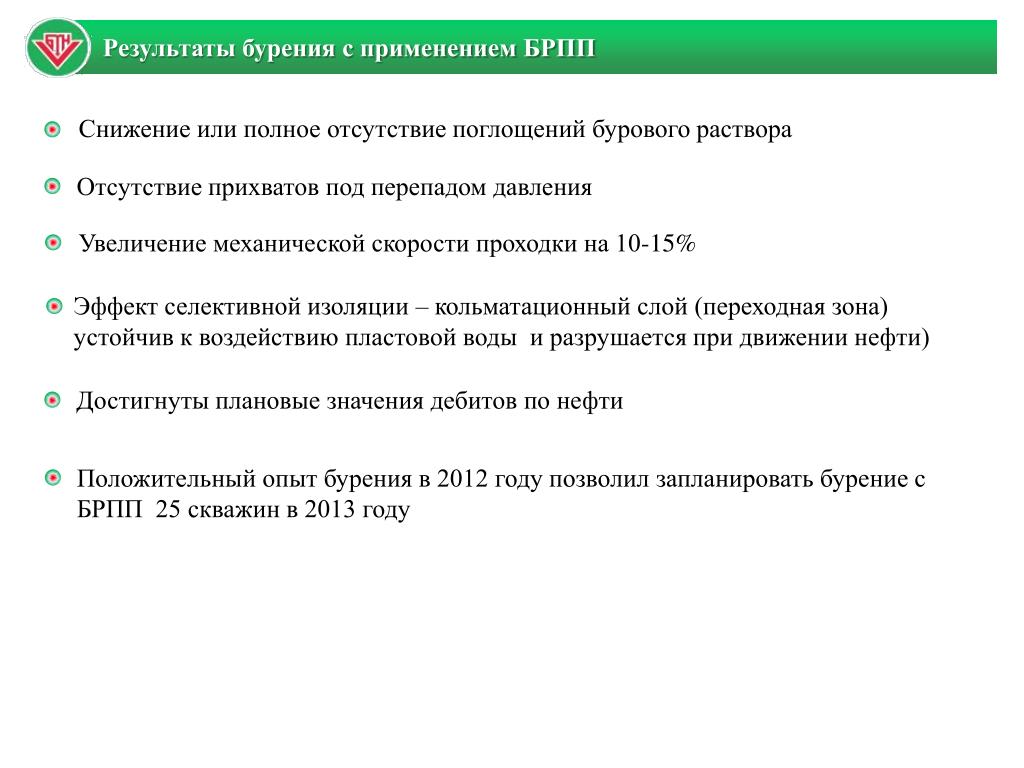 Результаты бурения с применением БРПП

Снижение или полное отсутствие поглощений бурового раствора

Отсутствие прихватов под перепадом давления

Увеличение механической скорости проходки на 10-15%

Эффект селективной изоляции – кольматационный слой (переходная зона) устойчив к воздействию пластовой воды и разрушается при движении нефти)

Достигнуты плановые значения дебитов по нефти

Положительный опыт бурения в 2012 году позволил запланировать бурение с БРПП 25 скважин в 2013 году